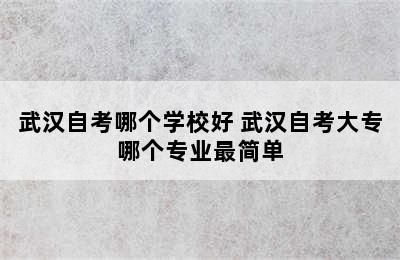 武汉自考哪个学校好 武汉自考大专哪个专业最简单